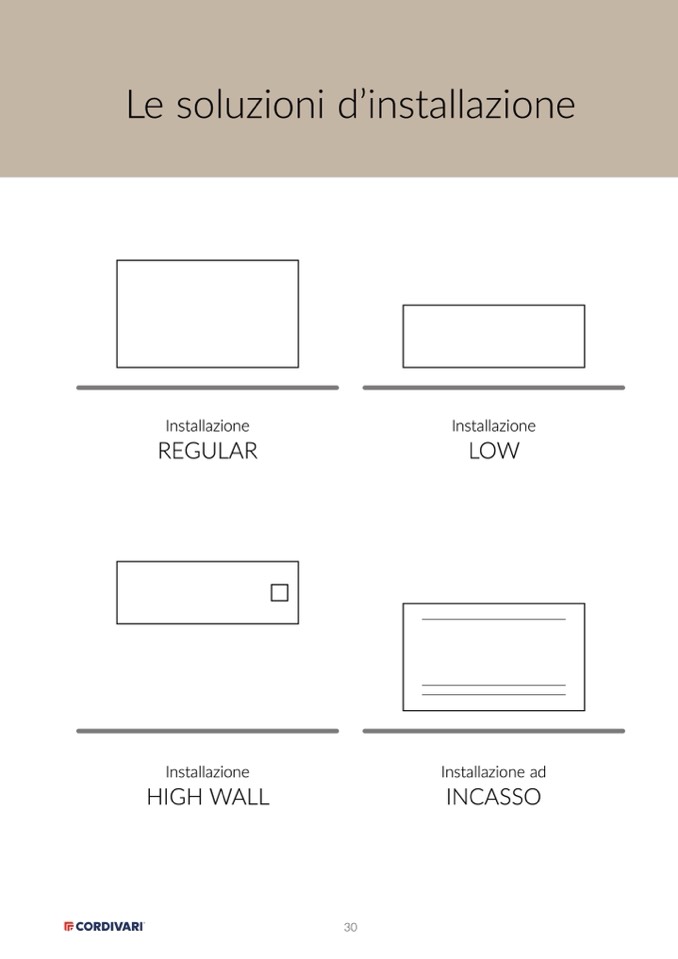 Le soluzioni d'installazione

Installazione
REGULAR

Installazione
LOW

Installazione
HIGH WALL

Installazione ad
INCASSO

CORDIVARI

30